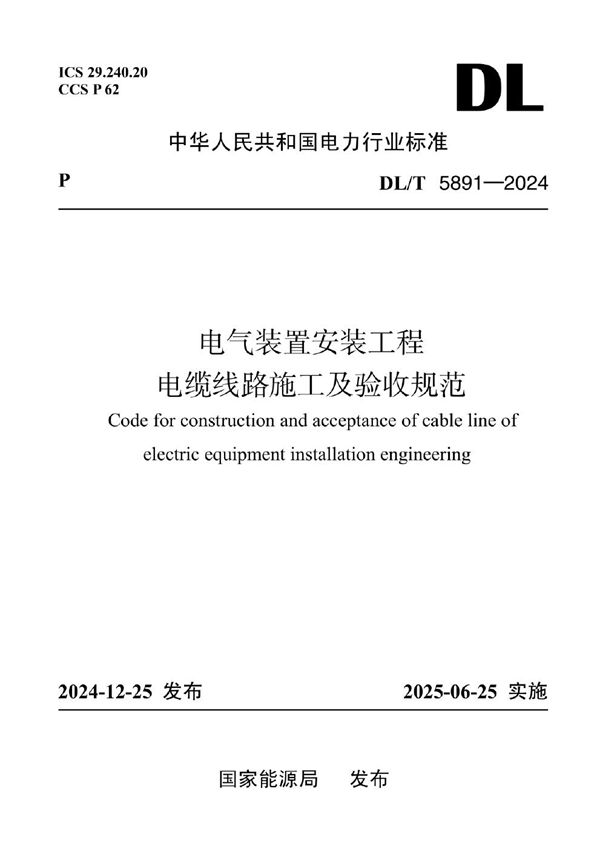 ICS 29.240.20
CCS P 62

DL

中华人民共和国电力行业标准

P

DL/T 5891—2024

电气装置安装工程
电缆线路施工及验收规范

Code for construction and acceptance of cable line of electric equipment installation engineering

2024-12-25 发布

2025-06-25 实施

国家能源局 发布